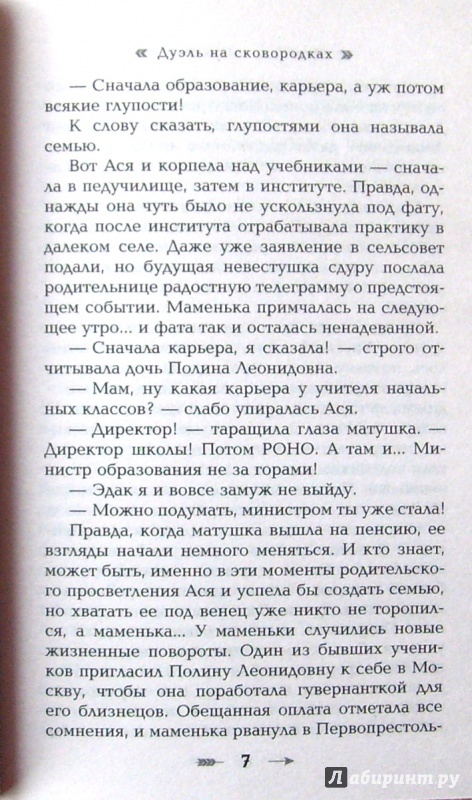 « Дуэль на сковородках »

— Сначала образование, карьера, а уж потом всякие глупости!

К слову сказать, глупостями она называла семью.

Вот Ася и корпела над учебниками — сначала в педучилище, затем в институте. Правда, однажды она чуть было не ускользнула под фату, когда после института отрабатывала практику в далеком селе. Даже уже заявление в сельсовет подали, но будущая невестушка сдуру послала родительнице радостную телеграмму о предстоящем событии. Маменька примчалась на следующее утро... и фата так и осталась ненадеванной.

— Сначала карьера, я сказала! — строго отчитывала дочь Полина Леонидовна.

— Мам, ну какая карьера у учителя начальных классов? — слабо упиралась Ася.

— Директор! — таращила глаза матушка. — Директор школы! Потом РОНО. А там и... Министр образования не за горами!

— Эдак я и вовсе замуж не выйду.

— Можно подумать, министром ты уже стала!

Правда, когда матушка вышла на пенсию, ее взгляды начали немного меняться. И кто знает, может быть, именно в эти моменты родительского просветления Ася и успела бы создать семью, но хватать ее под венец уже никто не торопился, а маменька... У маменьки случились новые жизненные повороты. Один из бывших учеников пригласил Полину Леонидовну к себе в Москву, чтобы она поработала гувернанткой для его близнецов. Обещанная оплата отметала все сомнения, и маменька рванула в Первопрестоль-

7

Лабиринт.ру